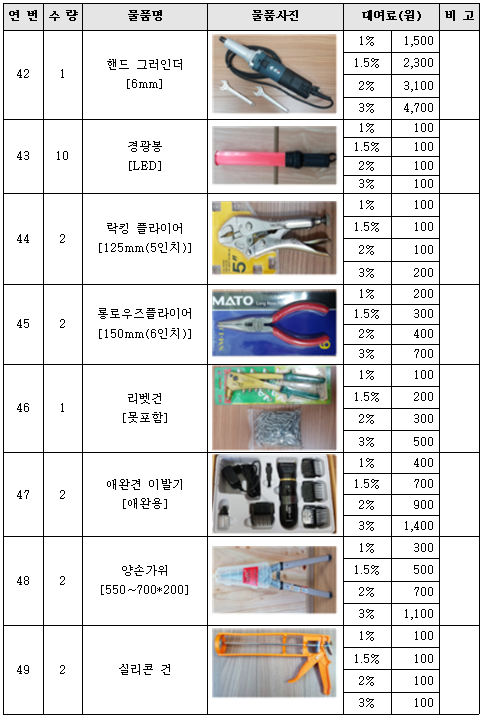 | 연 번 | 수 량 | 물품명 | 물품사진 | 대여료(원) | | 비 고 |
|---|---|---|---|---|---|---|
| 42 | 1 | 핸드 그라인더 [6mm] | | 1% | 1,500 | |
| | | | | 1.5% | 2,300 | |
| | | | | 2% | 3,100 | |
| | | | | 3% | 4,700 | |
| 43 | 10 | 경광봉 [LED] | | 1% | 100 | |
| | | | | 1.5% | 100 | |
| | | | | 2% | 100 | |
| | | | | 3% | 100 | |
| 44 | 2 | 락킹 플라이어 [125mm(5인치)] | 5" | 1% | 100 | |
| | | | | 1.5% | 100 | |
| | | | | 2% | 100 | |
| | | | | 3% | 200 | |
| 45 | 2 | 롱로우즈플라이어 [150mm(6인치)] | MATO | 1% | 200 | |
| | | | | 1.5% | 300 | |
| | | | | 2% | 400 | |
| | | | | 3% | 700 | |
| 46 | 1 | 리벳건 [못포함] | | 1% | 100 | |
| | | | | 1.5% | 200 | |
| | | | | 2% | 300 | |
| | | | | 3% | 500 | |
| 47 | 2 | 애완견 이발기 [애완용] | | 1% | 400 | |
| | | | | 1.5% | 700 | |
| | | | | 2% | 900 | |
| | | | | 3% | 1,400 | |
| 48 | 2 | 양손가위 [550~700*200] | | 1% | 300 | |
| | | | | 1.5% | 500 | |
| | | | | 2% | 700 | |
| | | | | 3% | 1,100 | |
| 49 | 2 | 실리콘 건 | | 1% | 100 | |
| | | | | 1.5% | 100 | |
| | | | | 2% | 100 | |
| | | | | 3% | 100 | |